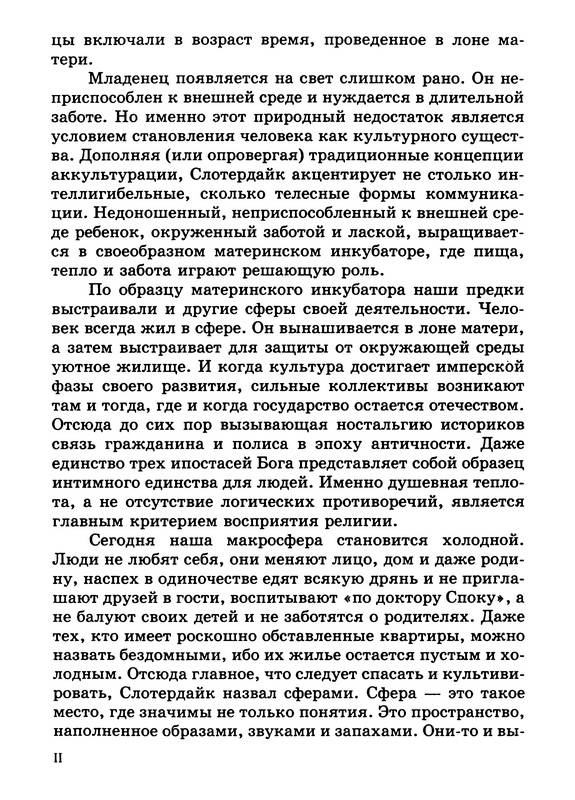 цы включали в возраст время, проведенное в лоне матери.

Младенец появляется на свет слишком рано. Он неприспособлен к внешней среде и нуждается в длительной заботе. Но именно этот природный недостаток является условием становления человека как культурного существа. Дополняя (или опровергая) традиционные концепции аккультурации, Слотердайк акцентирует не столько интеллигибельные, сколько телесные формы коммуникации. Недоношенный, неприспособленный к внешней среде ребенок, окруженный заботой и лаской, выращивается в своеобразном материнском инкубаторе, где пища, тепло и забота играют решающую роль.

По образцу материнского инкубатора наши предки выстраивали и другие сферы своей деятельности. Человек всегда жил в сфере. Он вынашивается в лоне матери, а затем выстраивает для защиты от окружающей среды уютное жилище. И когда культура достигает имперской фазы своего развития, сильные коллективы возникают там и тогда, где и когда государство остается отечеством. Отсюда до сих пор вызывающая ностальгию историков связь гражданина и полиса в эпоху античности. Даже единство трех ипостасей Бога представляет собой образец интимного единства для людей. Именно душевная теплота, а не отсутствие логических противоречий, является главным критерием восприятия религии.

Сегодня наша макросфера становится холодной. Люди не любят себя, они меняют лицо, дом и даже родину, наспех в одиночестве едят всякую дрянь и не приглашают друзей в гости, воспитывают «по доктору Споку», а не балуют своих детей и не заботятся о родителях. Даже тех, кто имеет роскошно обставленные квартиры, можно назвать бездомными, ибо их жилье остается пустым и холодным. Отсюда главное, что следует спасать и культивировать, Слотердайк назвал сферами. Сфера — это такое место, где значимы не только понятия. Это пространство, наполненное образами, звуками и запахами. Они-то и вы-

II